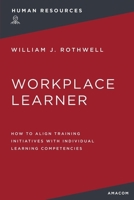 HUMAN RESOURCES

WILLIAM J. ROTHWELL

WORKPLACE LEARNER

HOW TO ALIGN TRAINING INITIATIVES WITH INDIVIDUAL LEARNING COMPETENCIES

AMACOM